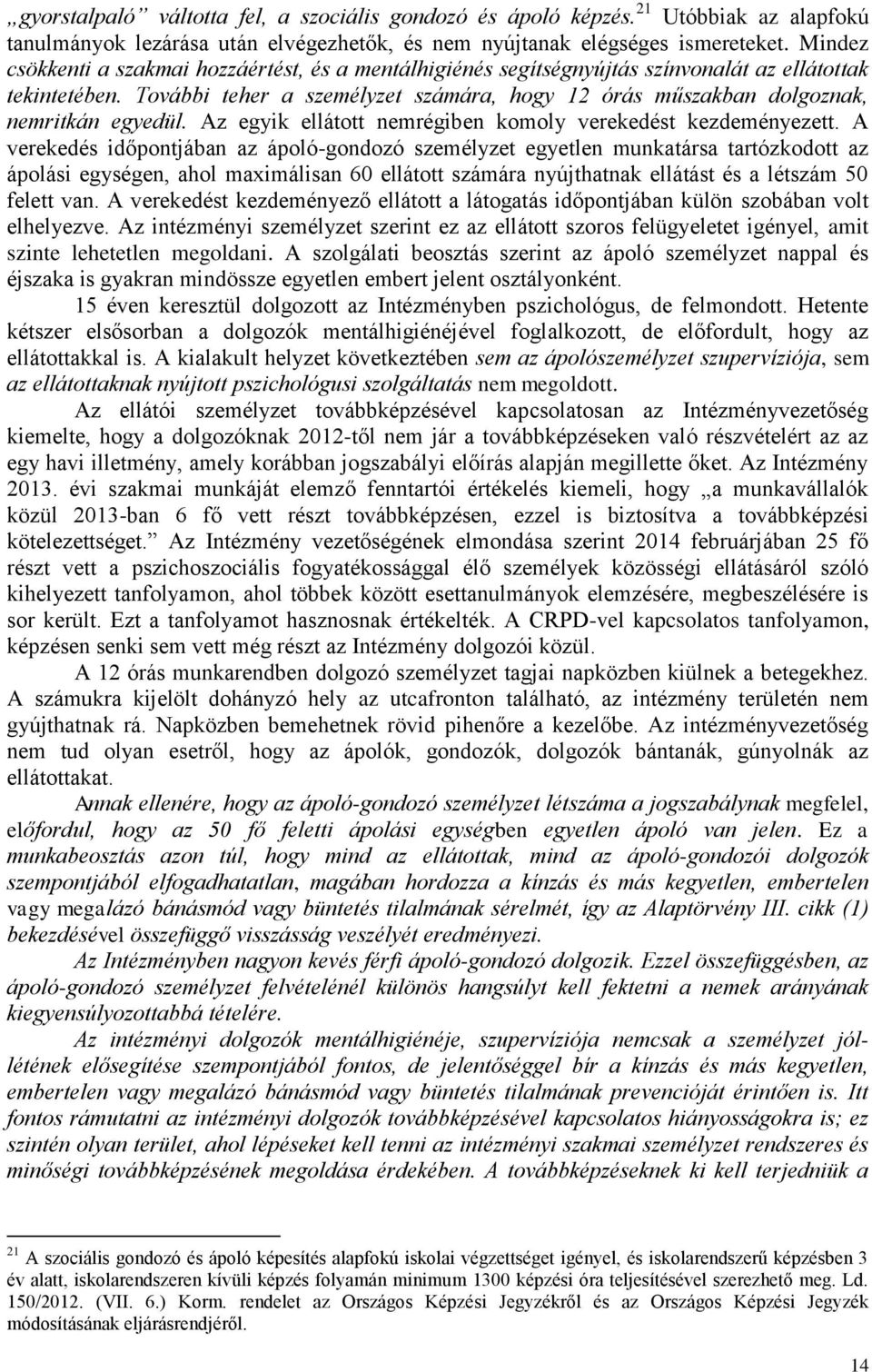 „gyorstalpaló” váltotta fel, a szociális gondozó és ápoló képzés.$^{21}$ Utóbbiak az alapfokú tanulmányok lezárása után elvégezhetők, és nem nyújtanak elégséges ismereteket. Mindez csökkenti a szakmai hozzáértést, és a mentálhigiénés segítségnyújtás színvonalát az ellátottak tekintetében. További teher a személyzet számára, hogy 12 órás műszakban dolgoznak, nemritkán egyedül. Az egyik ellátott nemrégiben komoly verekedést kezdeményezett. A verekedés időpontjában az ápoló-gondozó személyzet egyetlen munkatársa tartózkodott az ápolási egységen, ahol maximálisan 60 ellátott számára nyújthatnak ellátást és a létszám 50 felett van. A verekedést kezdeményező ellátott a látogatás időpontjában külön szobában volt elhelyezve. Az intézményi személyzet szerint ez az ellátott szoros felügyeletet igényel, amit szinte lehetetlen megoldani. A szolgálati beosztás szerint az ápoló személyzet nappal és éjszaka is gyakran mindössze egyetlen embert jelent osztályonként.

15 éven keresztül dolgozott az Intézményben pszichológus, de felmondott. Hetente kétszer elsősorban a dolgozók mentálhigiénéjével foglalkozott, de előfordult, hogy az ellátottakkal is. A kialakult helyzet következtében sem az ápolószemélyzet szupervíziója, sem az ellátottaknak nyújtott pszichológusi szolgáltatás nem megoldott.

Az ellátói személyzet továbbképzésével kapcsolatosan az Intézményvezetőség kiemelte, hogy a dolgozóknak 2012-től nem jár a továbbképzéseken való részvételért az az egy havi illetmény, amely korábban jogszabályi előírás alapján megillette őket. Az Intézmény 2013. évi szakmai munkáját elemző fenntartói értékelés kiemeli, hogy „a munkavállalók közül 2013-ban 6 fő vett részt továbbképzésen, ezzel is biztosítva a továbbképzési kötelezettséget.” Az Intézmény vezetőségének elmondása szerint 2014 februárjában 25 fő részt vett a pszichoszociális fogyatékossággal élő személyek közösségi ellátásáról szóló kihelyezett tanfolyamon, ahol többek között esettanulmányok elemzésére, megbeszélésére is sor került. Ezt a tanfolyamot hasznosnak értékelték. A CRPD-vel kapcsolatos tanfolyamon, képzésen senki sem vett még részt az Intézmény dolgozói közül.

A 12 órás munkarendben dolgozó személyzet tagjai napközben kiülnek a betegekhez. A számukra kijelölt dohányzó hely az utcafronton található, az intézmény területén nem gyújthatnak rá. Napközben bemehetnek rövid pihenőre a kezelőbe. Az intézményvezetőség nem tud olyan esetről, hogy az ápolók, gondozók, dolgozók bántanák, gúnyolnák az ellátottakat.

Annak ellenére, hogy az ápoló-gondozó személyzet létszáma a jogszabálynak megfelel, előfordul, hogy az 50 fő feletti ápolási egységben egyetlen ápoló van jelen. Ez a munkabeosztás azon túl, hogy mind az ellátottak, mind az ápoló-gondozói dolgozók szempontjából elfogadhatatlan, magában hordozza a kínzás és más kegyetlen, embertelen vagy megalázó bánásmód vagy büntetés tilalmának sérelmét, így az Alaptörvény III. cikk (1) bekezdésével összefüggő visszásság veszélyét eredményezi.

Az Intézményben nagyon kevés férfi ápoló-gondozó dolgozik. Ezzel összefüggésben, az ápoló-gondozó személyzet felvételénél különös hangsúlyt kell fektetni a nemek arányának kiegyensúlyozottabbá tételére.

Az intézményi dolgozók mentálhigiénéje, szupervíziója nemcsak a személyzet jóllétének elősegítése szempontjából fontos, de jelentőséggel bír a kínzás és más kegyetlen, embertelen vagy megalázó bánásmód vagy büntetés tilalmának prevencióját érintően is. Itt fontos rámutatni az intézményi dolgozók továbbképzésével kapcsolatos hiányosságokra is; ez szintén olyan terület, ahol lépéseket kell tenni az intézményi szakmai személyzet rendszeres és minőségi továbbképzésének megoldása érdekében. A továbbképzéseknek ki kell terjedniük a

$^{21}$ A szociális gondozó és ápoló képesítés alapfokú iskolai végzettséget igényel, és iskolarendszerű képzésben 3 év alatt, iskolarendszeren kívüli képzés folyamán minimum 1300 képzési óra teljesítésével szerezhető meg. Ld. 150/2012. (VII. 6.) Korm. rendelet az Országos Képzési Jegyzékről és az Országos Képzési Jegyzék módosításának eljárásrendjéről.

14